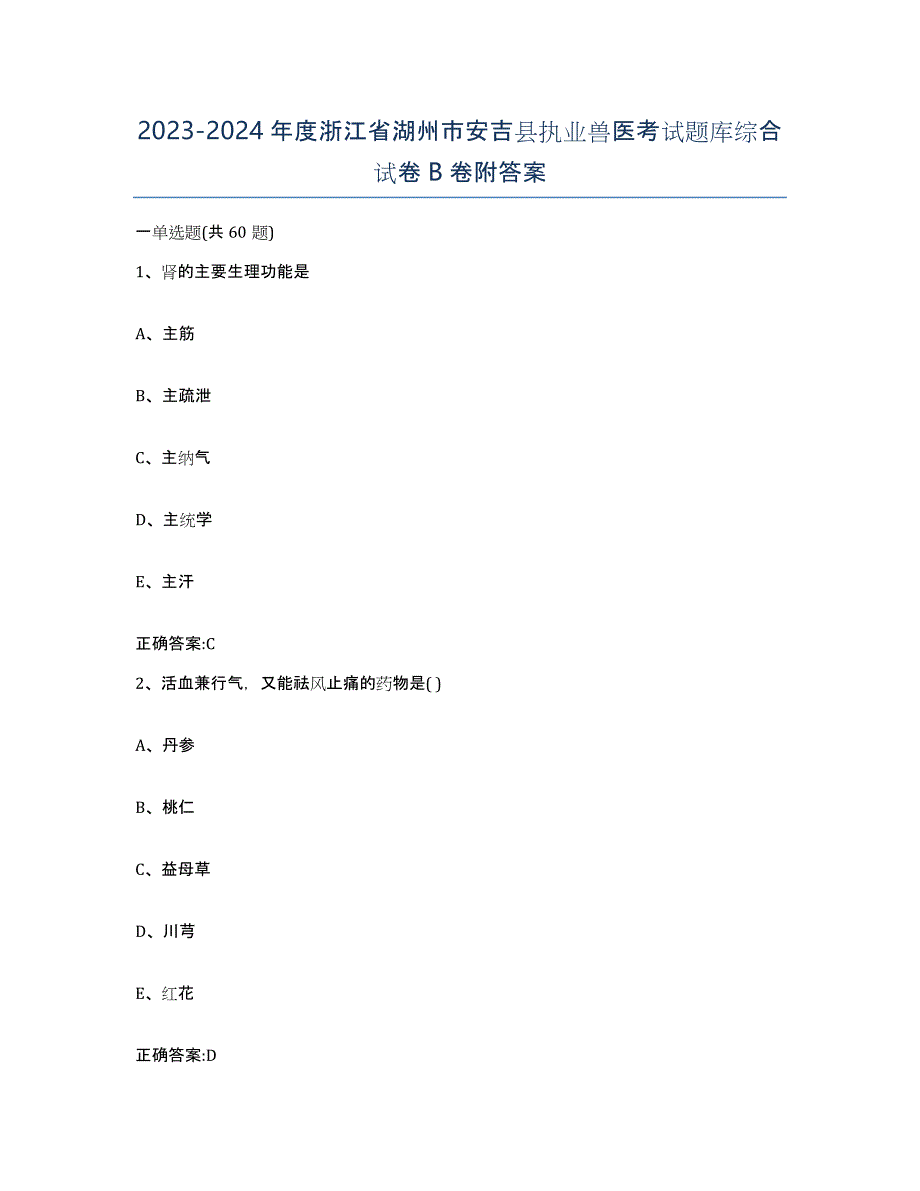 2023-2024年度浙江省湖州市安吉县执业兽医考试题库综合试卷B卷附答案

一单选题(共60题)

1、肾的主要生理功能是

A、主筋

B、主疏泄

C、主纳气

D、主统学

E、主汗

正确答案:C

2、活血兼行气，又能祛风止痛的药物是( )

A、丹参

B、桃仁

C、益母草

D、川芎

E、红花

正确答案:D